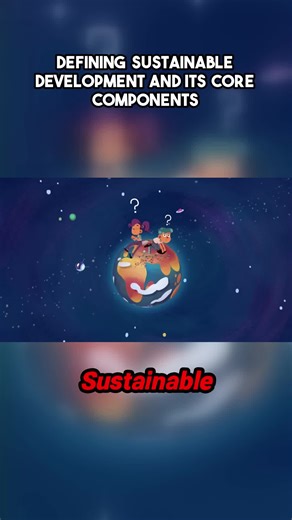 DEFINING SUSTAINABLE DEVELOPMENT AND ITS CORE COMPONENTS

?

?

Sustainable